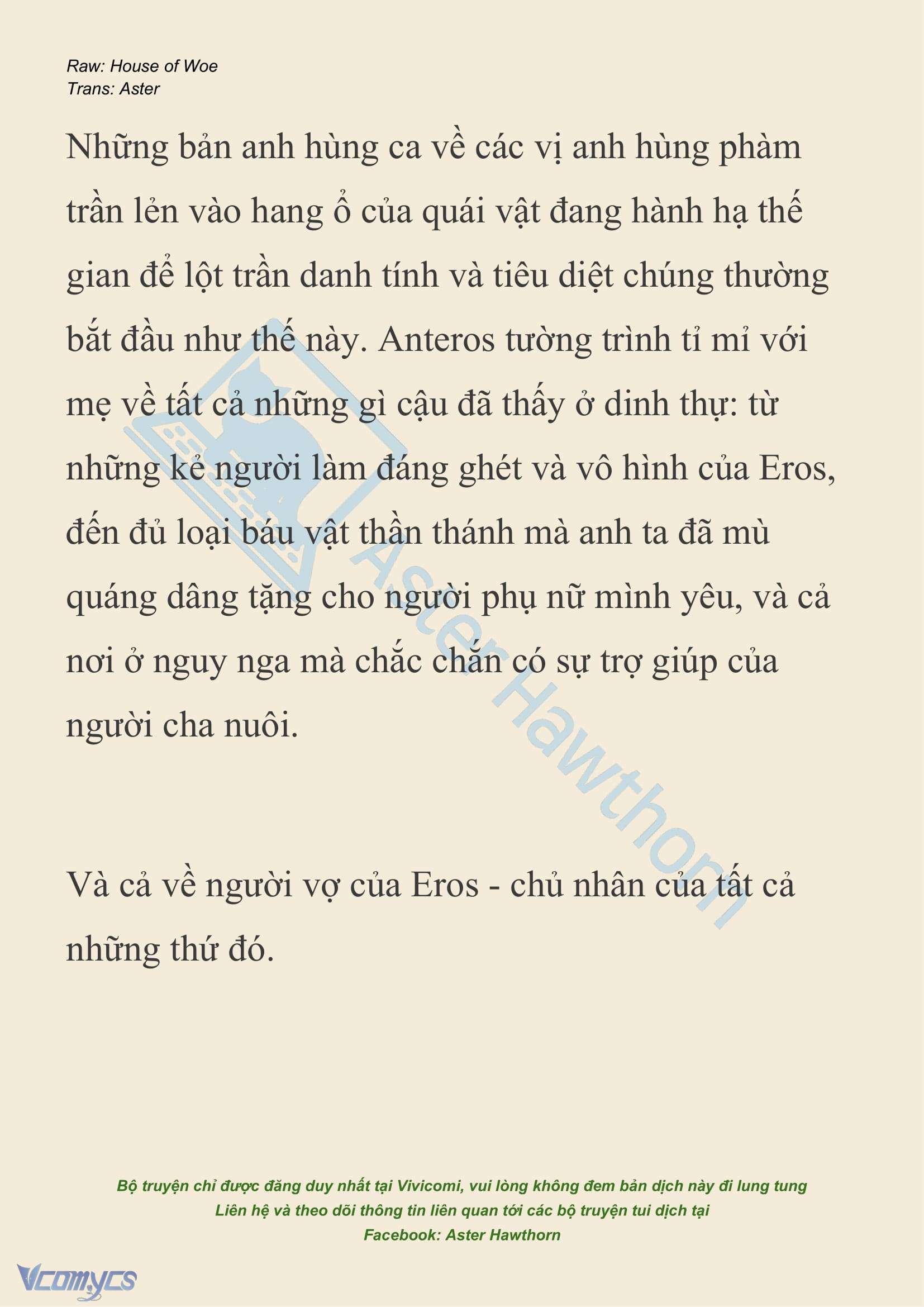 Raw: House of Woe
Trans: Aster

Những bản anh hùng ca về các vị anh hùng phàm trần lẻn vào hang ổ của quái vật đang hành hạ thế gian để lột trần danh tính và tiêu diệt chúng thường bắt đầu như thế này. Anteros tường trình tỉ mỉ với mẹ về tất cả những gì cậu đã thấy ở dinh thự: từ những kẻ người làm đáng ghét và vô hình của Eros, đến đủ loại báu vật thần thánh mà anh ta đã mù quáng dâng tặng cho người phụ nữ mình yêu, và cả nơi ở nguy nga mà chắc chắn có sự trợ giúp của người cha nuôi.

Và cả về người vợ của Eros - chủ nhân của tất cả những thứ đó.

Aster Hawthorn

Bộ truyện chỉ được đăng duy nhất tại Vivicomi, vui lòng không đem bản dịch này đi lung tung
Liên hệ và theo dõi thông tin liên quan tới các bộ truyện tui dịch tại
Facebook: Aster Hawthorn

Vcomycs